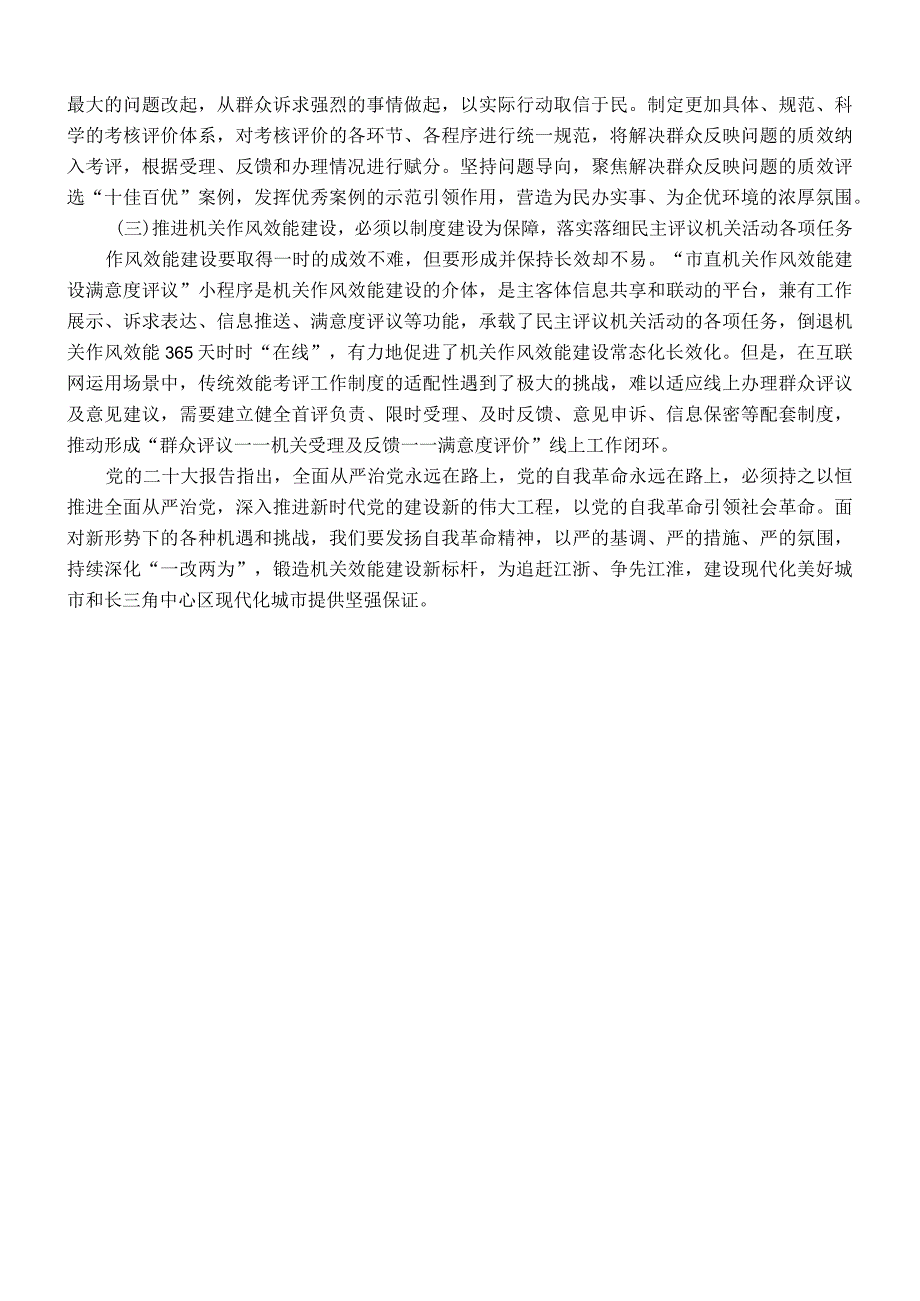 最大的问题改起，从群众诉求强烈的事情做起，以实际行动取信于民。制定更加具体、规范、科学的考核评价体系，对考核评价的各环节、各程序进行统一规范，将解决群众反映问题的质效纳入考评，根据受理、反馈和办理情况进行赋分。坚持问题导向，聚焦解决群众反映问题的质效评选“十佳百优”案例，发挥优秀案例的示范引领作用，营造为民办实事、为企优环境的浓厚氛围。

(三)推进机关作风效能建设，必须以制度建设为保障，落实落细民主评议机关活动各项任务

作风效能建设要取得一时的成效不难，但要形成并保持长效却不易。“市直机关作风效能建设满意度评议”小程序是机关作风效能建设的介体，是主客体信息共享和联动的平台，兼有工作展示、诉求表达、信息推送、满意度评议等功能，承载了民主评议机关活动的各项任务，倒退机关作风效能365天时时“在线”，有力地促进了机关作风效能建设常态化长效化。但是，在互联网运用场景中，传统效能考评工作制度的适配性遇到了极大的挑战，难以适应线上办理群众评议及意见建议，需要建立健全首评负责、限时受理、及时反馈、意见申诉、信息保密等配套制度，推动形成“群众评议一一机关受理及反馈一一满意度评价”线上工作闭环。

党的二十大报告指出，全面从严治党永远在路上，党的自我革命永远在路上，必须持之以恒推进全面从严治党，深入推进新时代党的建设新的伟大工程，以党的自我革命引领社会革命。面对新形势下的各种机遇和挑战，我们要发扬自我革命精神，以严的基调、严的措施、严的氛围，持续深化“一改两为”，锻造机关效能建设新标杆，为追赶江浙、争先江淮，建设现代化美好城市和长三角中心区现代化城市提供坚强保证。